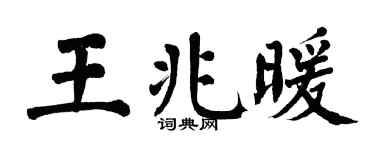 王兆暖
词典网